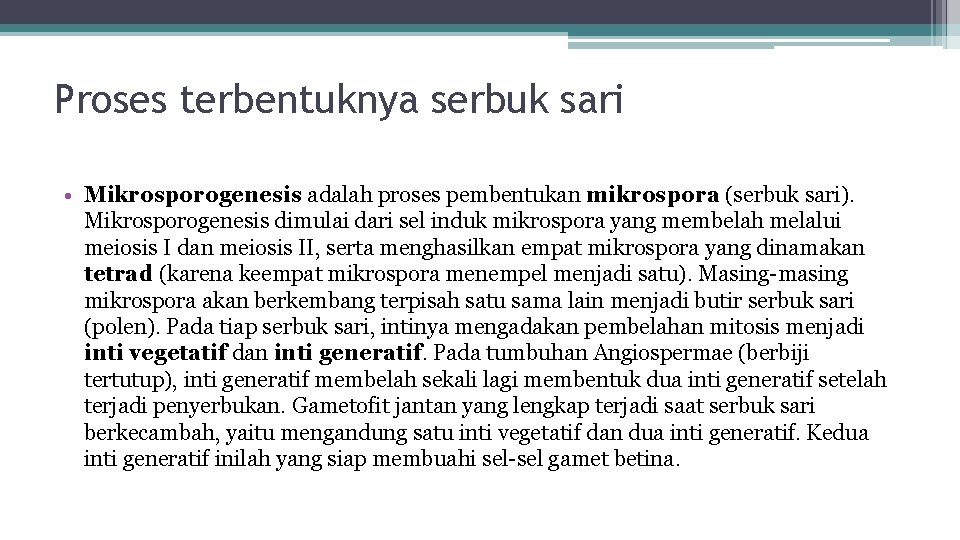 Proses terbentuknya serbuk sari

• Mikrosporogenesis adalah proses pembentukan mikrospora (serbuk sari). Mikrosporogenesis dimulai dari sel induk mikrospora yang membelah melalui meiosis I dan meiosis II, serta menghasilkan empat mikrospora yang dinamakan tetrad (karena keempat mikrospora menempel menjadi satu). Masing-masing mikrospora akan berkembang terpisah satu sama lain menjadi butir serbuk sari (polen). Pada tiap serbuk sari, intinya mengadakan pembelahan mitosis menjadi inti vegetatif dan inti generatif. Pada tumbuhan Angiospermae (berbiji tertutup), inti generatif membelah sekali lagi membentuk dua inti generatif setelah terjadi penyerbukan. Gametofit jantan yang lengkap terjadi saat serbuk sari berkecambah, yaitu mengandung satu inti vegetatif dan dua inti generatif. Kedua inti generatif inilah yang siap membuahi sel-sel gamet betina.